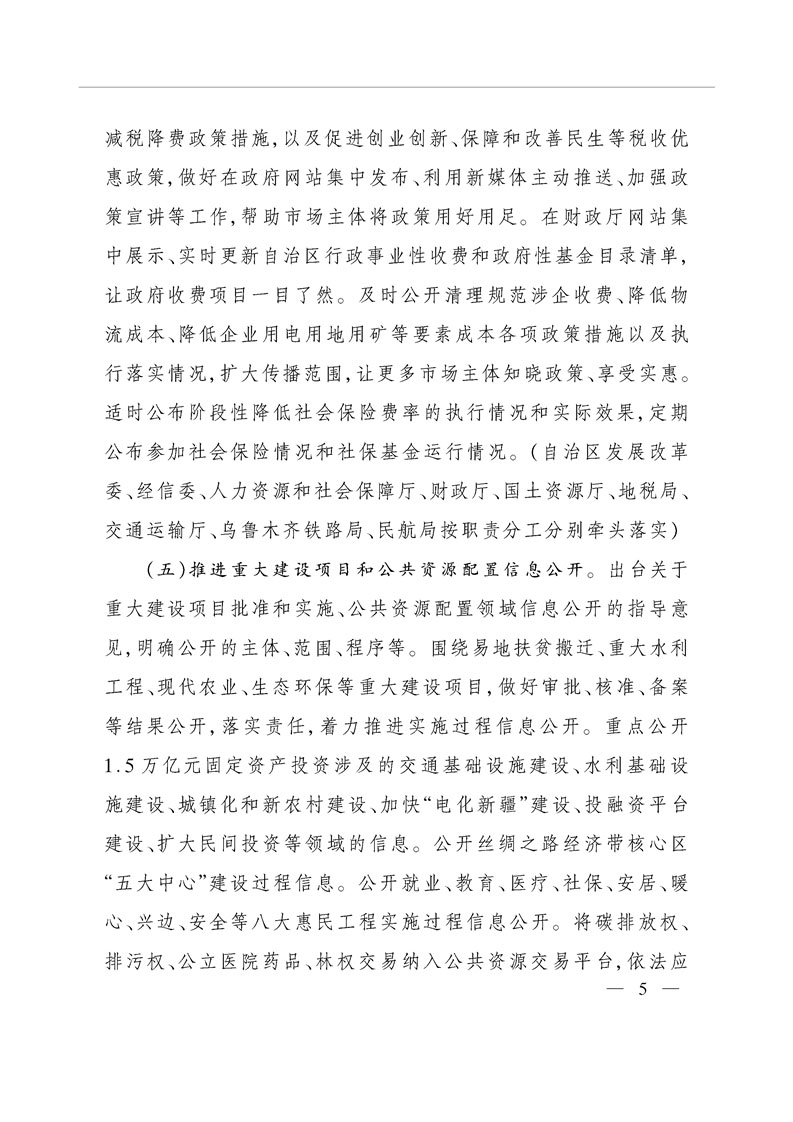 减税降费政策措施，以及促进创业创新、保障和改善民生等税收优惠政策，做好在政府网站集中发布、利用新媒体主动推送、加强政策宣讲等工作，帮助市场主体将政策用好用足。在财政厅网站集中展示、实时更新自治区行政事业性收费和政府性基金目录清单，让政府收费项目一目了然。及时公开清理规范涉企收费、降低物流成本、降低企业用电用地用矿等要素成本各项政策措施以及执行落实情况，扩大传播范围，让更多市场主体知晓政策、享受实惠。适时公布阶段性降低社会保险费率的执行情况和实际效果，定期公布参加社会保险情况和社保基金运行情况。（自治区发展改革委、经信委、人力资源和社会保障厅、财政厅、国土资源厅、地税局、交通运输厅、乌鲁木齐铁路局、民航局按职责分工分别牵头落实）

（五）推进重大建设项目和公共资源配置信息公开。出台关于重大建设项目批准和实施、公共资源配置领域信息公开的指导意见，明确公开的主体、范围、程序等。围绕易地扶贫搬迁、重大水利工程、现代农业、生态环保等重大建设项目，做好审批、核准、备案等结果公开，落实责任，着力推进实施过程信息公开。重点公开1.5万亿元固定资产投资涉及的交通基础设施建设、水利基础设施建设、城镇化和新农村建设、加快“电化新疆”建设、投融资平台建设、扩大民间投资等领域的信息。公开丝绸之路经济带核心区“五大中心”建设过程信息。公开就业、教育、医疗、社保、安居、暖心、兴边、安全等八大惠民工程实施过程信息公开。将碳排放权、排污权、公立医院药品、林权交易纳入公共资源交易平台，依法应

— 5 —